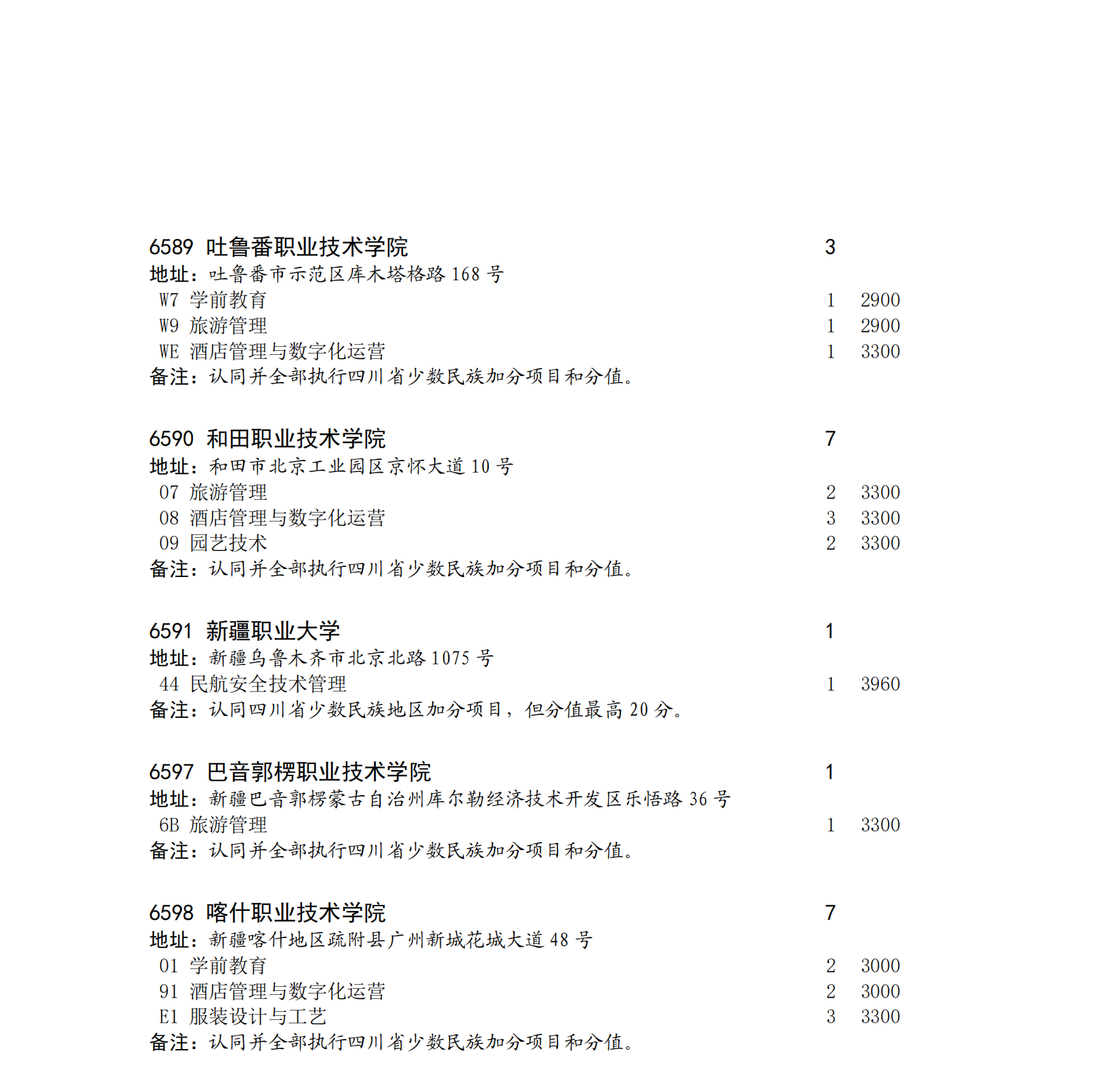 6589 吐鲁番职业技术学院 3
地址：吐鲁番市示范区库木塔格路 168 号
W7 学前教育 1 2900
W9 旅游管理 1 2900
WE 酒店管理与数字化运营 1 3300
备注：认同并全部执行四川省少数民族加分项目和分值。

6590 和田职业技术学院 7
地址：和田市北京工业园区京怀大道 10 号
07 旅游管理 2 3300
08 酒店管理与数字化运营 3 3300
09 园艺技术 2 3300
备注：认同并全部执行四川省少数民族加分项目和分值。

6591 新疆职业大学 1
地址：新疆乌鲁木齐市北京北路 1075 号
44 民航安全技术管理 1 3960
备注：认同四川省少数民族地区加分项目，但分值最高 20 分。

6597 巴音郭楞职业技术学院 1
地址：新疆巴音郭楞蒙古自治州库尔勒经济技术开发区乐悟路 36 号
6B 旅游管理 1 3300
备注：认同并全部执行四川省少数民族加分项目和分值。

6598 喀什职业技术学院 7
地址：新疆喀什地区疏附县广州新城花城大道 48 号
01 学前教育 2 3000
91 酒店管理与数字化运营 2 3000
E1 服装设计与工艺 3 3300
备注：认同并全部执行四川省少数民族加分项目和分值。